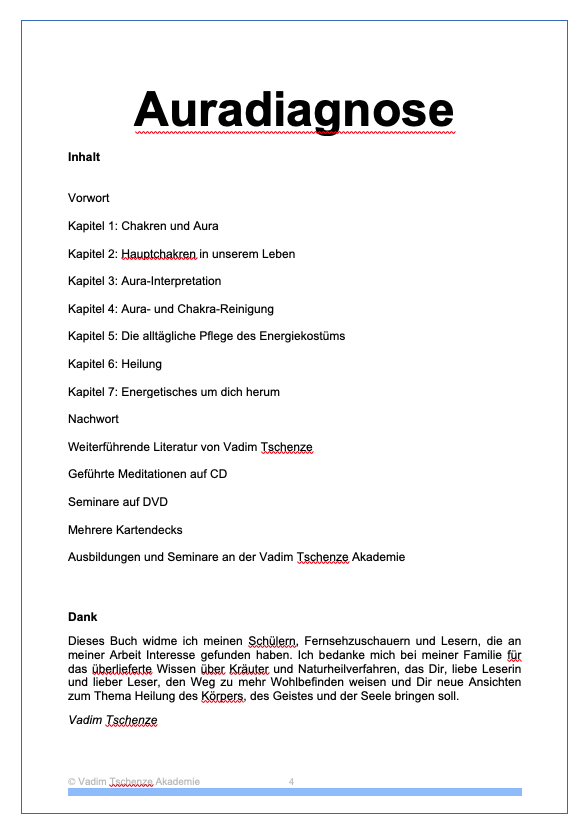 Auradiagnose

Inhalt

Vorwort

Kapitel 1: Chakren und Aura

Kapitel 2: Hauptchakren in unserem Leben

Kapitel 3: Aura-Interpretation

Kapitel 4: Aura- und Chakra-Reinigung

Kapitel 5: Die alltägliche Pflege des Energiekostüms

Kapitel 6: Heilung

Kapitel 7: Energetisches um dich herum

Nachwort

Weiterführende Literatur von Vadim Tschenze

Geführte Meditationen auf CD

Seminare auf DVD

Mehrere Kartendecks

Ausbildungen und Seminare an der Vadim Tschenze Akademie

Dank

Dieses Buch widme ich meinen Schülern, Fernsehzuschauern und Lesern, die an meiner Arbeit Interesse gefunden haben. Ich bedanke mich bei meiner Familie für das überlieferte Wissen über Kräuter und Naturheilverfahren, das Dir, liebe Leserin und lieber Leser, den Weg zu mehr Wohlbefinden weisen und Dir neue Ansichten zum Thema Heilung des Körpers, des Geistes und der Seele bringen soll.

Vadim Tschenze

© Vadim Tschenze Akademie 4